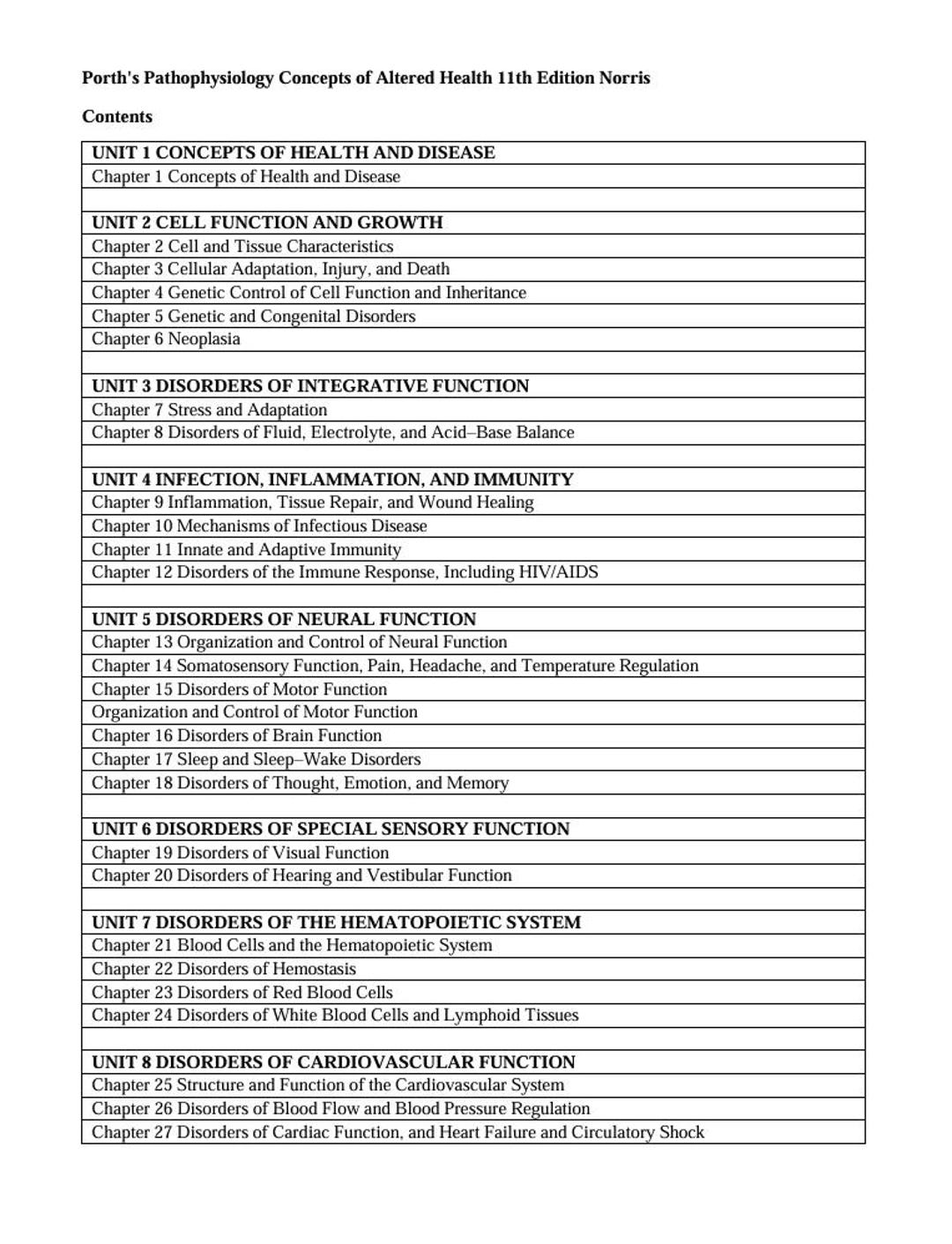 Porth's Pathophysiology Concepts of Altered Health 11th Edition Norris

Contents

UNIT 1 CONCEPTS OF HEALTH AND DISEASE
Chapter 1 Concepts of Health and Disease

UNIT 2 CELL FUNCTION AND GROWTH
Chapter 2 Cell and Tissue Characteristics
Chapter 3 Cellular Adaptation, Injury, and Death
Chapter 4 Genetic Control of Cell Function and Inheritance
Chapter 5 Genetic and Congenital Disorders
Chapter 6 Neoplasia

UNIT 3 DISORDERS OF INTEGRATIVE FUNCTION
Chapter 7 Stress and Adaptation
Chapter 8 Disorders of Fluid, Electrolyte, and Acid–Base Balance

UNIT 4 INFECTION, INFLAMMATION, AND IMMUNITY
Chapter 9 Inflammation, Tissue Repair, and Wound Healing
Chapter 10 Mechanisms of Infectious Disease
Chapter 11 Innate and Adaptive Immunity
Chapter 12 Disorders of the Immune Response, Including HIV/AIDS

UNIT 5 DISORDERS OF NEURAL FUNCTION
Chapter 13 Organization and Control of Neural Function
Chapter 14 Somatosensory Function, Pain, Headache, and Temperature Regulation
Chapter 15 Disorders of Motor Function
Organization and Control of Motor Function
Chapter 16 Disorders of Brain Function
Chapter 17 Sleep and Sleep–Wake Disorders
Chapter 18 Disorders of Thought, Emotion, and Memory

UNIT 6 DISORDERS OF SPECIAL SENSORY FUNCTION
Chapter 19 Disorders of Visual Function
Chapter 20 Disorders of Hearing and Vestibular Function

UNIT 7 DISORDERS OF THE HEMATOPOIETIC SYSTEM
Chapter 21 Blood Cells and the Hematopoietic System
Chapter 22 Disorders of Hemostasis
Chapter 23 Disorders of Red Blood Cells
Chapter 24 Disorders of White Blood Cells and Lymphoid Tissues

UNIT 8 DISORDERS OF CARDIOVASCULAR FUNCTION
Chapter 25 Structure and Function of the Cardiovascular System
Chapter 26 Disorders of Blood Flow and Blood Pressure Regulation
Chapter 27 Disorders of Cardiac Function, and Heart Failure and Circulatory Shock